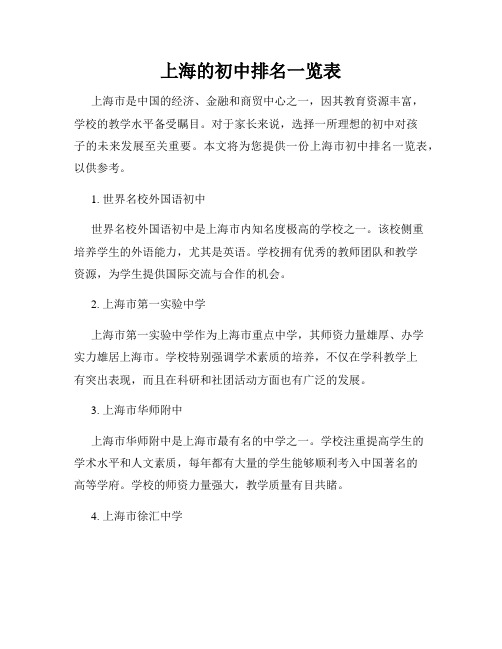 上海的初中排名一览表

上海市是中国的经济、金融和商贸中心之一，因其教育资源丰富，学校的教学水平备受瞩目。对于家长来说，选择一所理想的初中对孩子的未来发展至关重要。本文将为您提供一份上海市初中排名一览表，以供参考。

1. 世界名校外国语初中

世界名校外国语初中是上海市内知名度极高的学校之一。该校侧重培养学生的外语能力，尤其是英语。学校拥有优秀的教师团队和教学资源，为学生提供国际交流与合作的机会。

2. 上海市第一实验中学

上海市第一实验中学作为上海市重点中学，其师资力量雄厚、办学实力雄居上海市。学校特别强调学术素质的培养，不仅在学科教学上有突出表现，而且在科研和社团活动方面也有广泛的发展。

3. 上海市华师附中

上海市华师附中是上海市最有名的中学之一。学校注重提高学生的学术水平和人文素质，每年都有大量的学生能够顺利考入中国著名的高等学府。学校的师资力量强大，教学质量有目共睹。

4. 上海市徐汇中学